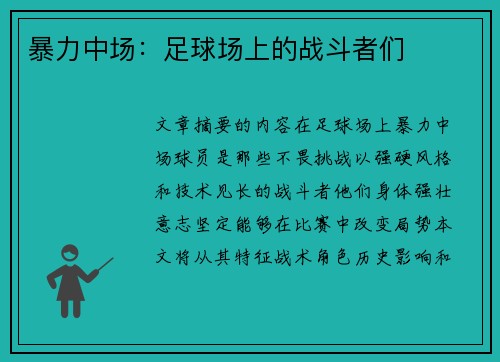 暴力中场：足球场上的战斗者们

文章摘要的内容在足球场上暴力中场球员是那些不畏挑战以强硬风格和技术见长的战斗者他们身体强壮意志坚定能够在比赛中改变局势本文将从其特征战术角色历史影响和